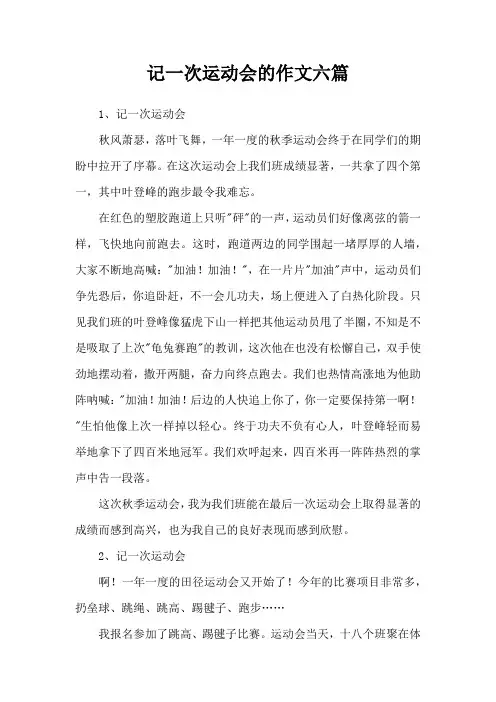 记一次运动会的作文六篇

1、记一次运动会

秋风萧瑟，落叶飞舞，一年一度的秋季运动会终于在同学们的期盼中拉开了序幕。在这次运动会上我们班成绩显著，一共拿了四个第一，其中叶登峰的跑步最令我难忘。

在红色的塑胶跑道上只听"砰"的一声，运动员们好像离弦的箭一样，飞快地向前跑去。这时，跑道两边的同学围起一堵厚厚的人墙，大家不断地高喊："加油！加油！"，在一片片"加油"声中，运动员们争先恐后，你追卧赶，不一会儿功夫，场上便进入了白热化阶段。只见我们班的叶登峰像猛虎下山一样把其他运动员甩了半圈，不知是不是吸取了上次"龟兔赛跑"的教训，这次他在也没有松懈自己，双手使劲地摆动着，撒开两腿，奋力向终点跑去。我们也热情高涨地为他助阵呐喊："加油！加油！后边的人快追上你了，你一定要保持第一啊！"生怕他像上次一样掉以轻心。终于功夫不负有心人，叶登峰轻而易举地拿下了四百米地冠军。我们欢呼起来，四百米再一阵阵热烈的掌声中告一段落。

这次秋季运动会，我为我们班能在最后一次运动会上取得显著的成绩而感到高兴，也为我自己的良好表现而感到欣慰。

2、记一次运动会

啊！一年一度的田径运动会又开始了！今年的比赛项目非常多，扔垒球、跳绳、跳高、踢毽子、跑步……

我报名参加了跳高、踢毽子比赛。运动会当天，十八个班聚在体